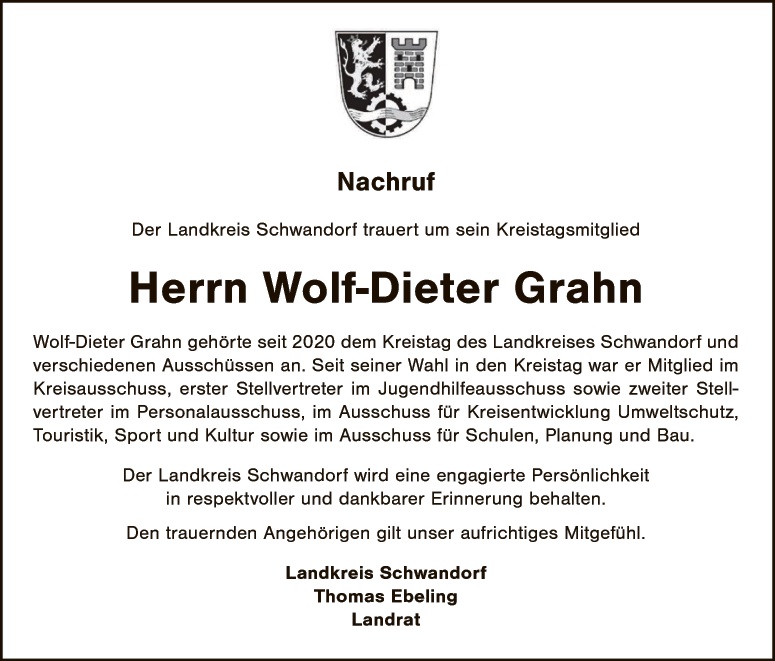 Nachruf

Der Landkreis Schwandorf trauert um sein Kreistagsmitglied

Herrn Wolf-Dieter Grahn

Wolf-Dieter Grahn gehörte seit 2020 dem Kreistag des Landkreises Schwandorf und verschiedenen Ausschüssen an. Seit seiner Wahl in den Kreistag war er Mitglied im Kreisausschuss, erster Stellvertreter im Jugendhilfeausschuss sowie zweiter Stellvertreter im Personalausschuss, im Ausschuss für Kreisentwicklung Umweltschutz, Touristik, Sport und Kultur sowie im Ausschuss für Schulen, Planung und Bau.

Der Landkreis Schwandorf wird eine engagierte Persönlichkeit in respektvoller und dankbarer Erinnerung behalten.

Den trauernden Angehörigen gilt unser aufrichtiges Mitgefühl.

Landkreis Schwandorf
Thomas Ebeling
Landrat